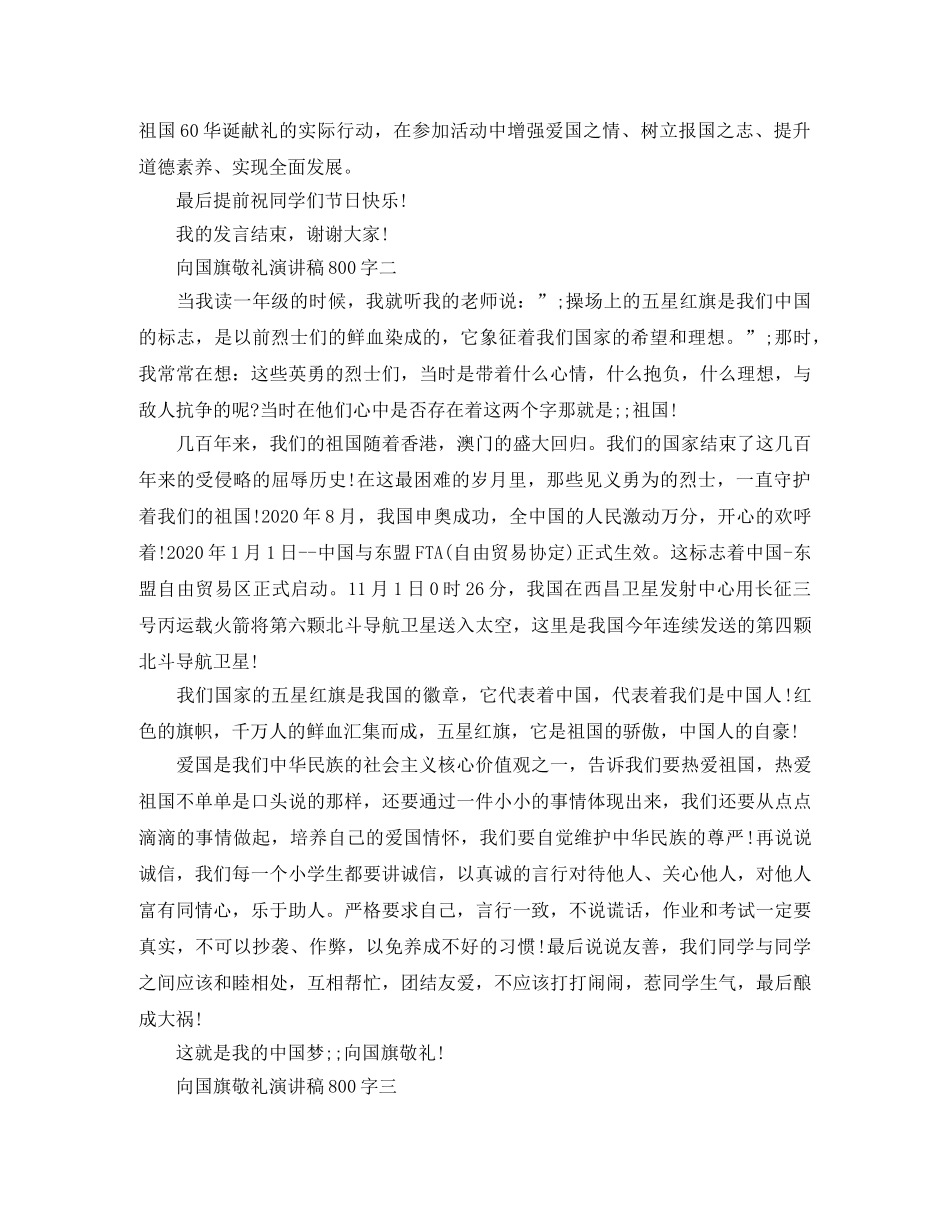 祖国60华诞献礼的实际行动，在参加活动中增强爱国之情、树立报国之志、提升道德素养、实现全面发展。

最后提前祝同学们节日快乐!

我的发言结束，谢谢大家!

向国旗敬礼演讲稿800字二

当我读一年级的时候，我就听我的老师说：”;操场上的五星红旗是我们中国的标志，是以前烈士们的鲜血染成的，它象征着我们国家的希望和理想。”;那时，我常常在想：这些英勇的烈士们，当时是带着什么心情，什么抱负，什么理想，与敌人抗争的呢?当时在他们心中是否存在着这两个字那就是;;祖国!

几百年来，我们的祖国随着香港，澳门的盛大回归。我们的国家结束了这几百年来的受侵略的屈辱历史!在这最困难的岁月里，那些见义勇为的烈士，一直守护着我们的祖国!2020年8月，我国申奥成功，全中国的人民激动万分，开心的欢呼着!2020年1月1日--中国与东盟FTA(自由贸易协定)正式生效。这标志着中国-东盟自由贸易区正式启动。11月1日0时26分，我国在西昌卫星发射中心用长征三号丙运载火箭将第六颗北斗导航卫星送入太空，这里是我国今年连续发送的第四颗北斗导航卫星!

我们国家的五星红旗是我国的徽章，它代表着中国，代表着我们是中国人!红色的旗帜，千万人的鲜血汇集而成，五星红旗，它是祖国的骄傲，中国人的自豪!

爱国是我们中华民族的社会主义核心价值观之一，告诉我们要热爱祖国，热爱祖国不单单是口头说的那样，还要通过一件小小的事情体现出来，我们还要从点点滴滴的事情做起，培养自己的爱国情怀，我们要自觉维护中华民族的尊严!再说说诚信，我们每一个小学生都要讲诚信，以真诚的言行对待他人、关心他人，对他人富有同情心，乐于助人。严格要求自己，言行一致，不说谎话，作业和考试一定要真实，不可以抄袭、作弊，以免养成不好的习惯!最后说说友善，我们同学与同学之间应该和睦相处，互相帮忙，团结友爱，不应该打打闹闹，惹同学生气，最后酿成大祸!

这就是我的中国梦;;向国旗敬礼!

向国旗敬礼演讲稿800字三